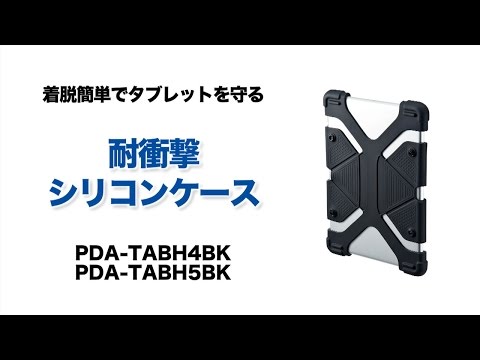 着脱簡単でタブレットを守る

耐衝撃
シリコンケース

PDA-TABH4BK
PDA-TABH5BK